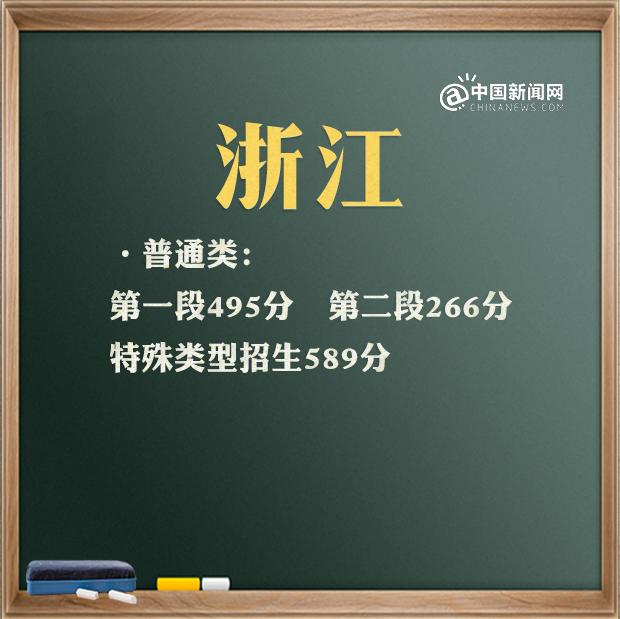 @中国新闻网
CHINANEWS.COM

浙江

· 普通类:
第一段495分 第二段266分
特殊类型招生589分